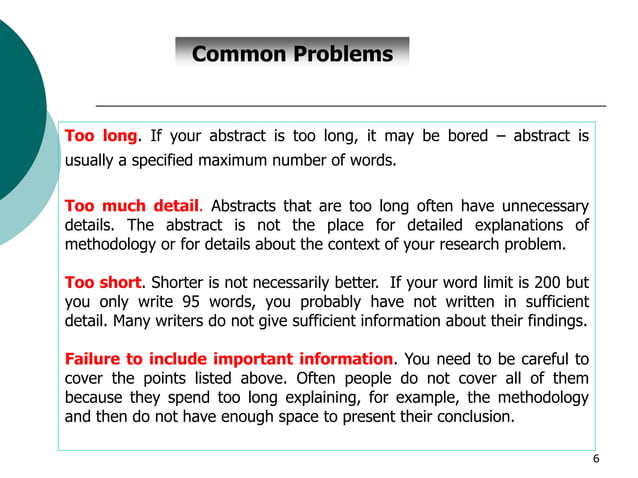 Common Problems

Too long. If your abstract is too long, it may be bored – abstract is usually a specified maximum number of words.

Too much detail. Abstracts that are too long often have unnecessary details. The abstract is not the place for detailed explanations of methodology or for details about the context of your research problem.

Too short. Shorter is not necessarily better. If your word limit is 200 but you only write 95 words, you probably have not written in sufficient detail. Many writers do not give sufficient information about their findings.

Failure to include important information. You need to be careful to cover the points listed above. Often people do not cover all of them because they spend too long explaining, for example, the methodology and then do not have enough space to present their conclusion.

6